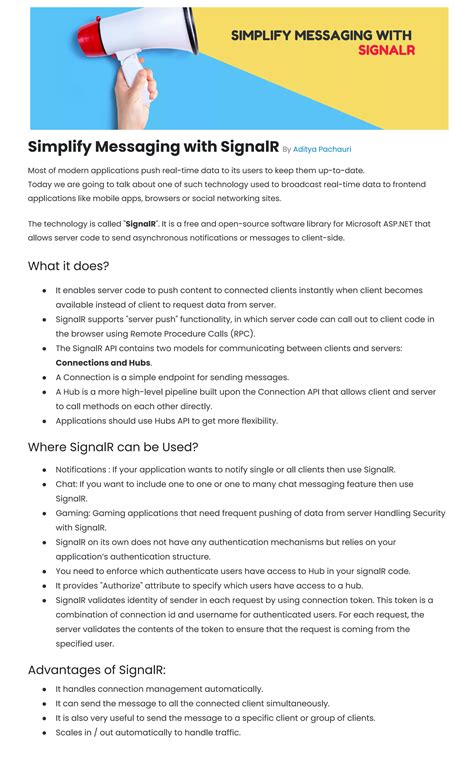 SIMPLIFY MESSAGING WITH SIGNALR

Simplify Messaging with SignalR By Aditya Pachauri

Most of modern applications push real-time data to its users to keep them up-to-date.
Today we are going to talk about one of such technology used to broadcast real-time data to frontend applications like mobile apps, browsers or social networking sites.

The technology is called "SignalR". It is a free and open-source software library for Microsoft ASP.NET that allows server code to send asynchronous notifications or messages to client-side.

What it does?

- It enables server code to push content to connected clients instantly when client becomes available instead of client to request data from server.
- SignalR supports "server push" functionality, in which server code can call out to client code in the browser using Remote Procedure Calls (RPC).
- The SignalR API contains two models for communicating between clients and servers: Connections and Hubs.
- A Connection is a simple endpoint for sending messages.
- A Hub is a more high-level pipeline built upon the Connection API that allows client and server to call methods on each other directly.
- Applications should use Hubs API to get more flexibility.

Where SignalR can be Used?

- Notifications : If your application wants to notify single or all clients then use SignalR.
- Chat: If you want to include one to one or one to many chat messaging feature then use SignalR.
- Gaming: Gaming applications that need frequent pushing of data from server Handling Security with SignalR.
- SignalR on its own does not have any authentication mechanisms but relies on your application's authentication structure.
- You need to enforce which authenticate users have access to Hub in your signalR code.
- It provides "Authorize" attribute to specify which users have access to a hub.
- SignalR validates identity of sender in each request by using connection token. This token is a combination of connection id and username for authenticated users. For each request, the server validates the contents of the token to ensure that the request is coming from the specified user.

Advantages of SignalR:

- It handles connection management automatically.
- It can send the message to all the connected client simultaneously.
- It is also very useful to send the message to a specific client or group of clients.
- Scales in / out automatically to handle traffic.